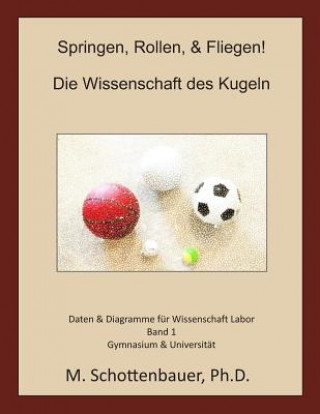 Springen, Rollen, & Fliegen!

Die Wissenschaft des Kugeln

Daten & Diagramme für Wissenschaft Labor
Band 1
Gymnasium & Universität

M. Schottenbauer, Ph.D.